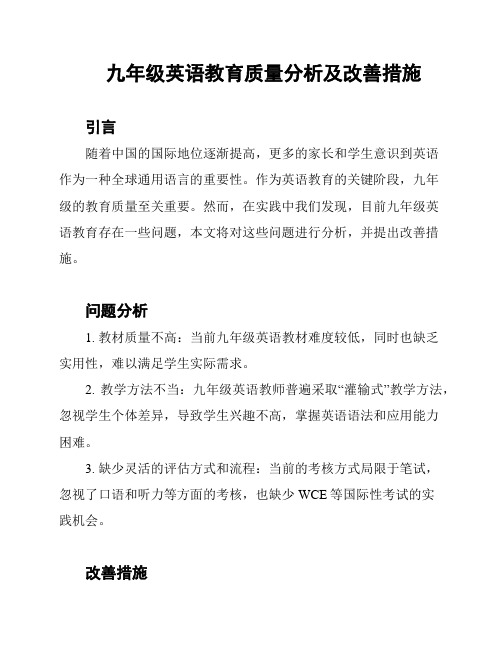 九年级英语教育质量分析及改善措施

引言

随着中国的国际地位逐渐提高，更多的家长和学生意识到英语作为一种全球通用语言的重要性。作为英语教育的关键阶段，九年级的教育质量至关重要。然而，在实践中我们发现，目前九年级英语教育存在一些问题，本文将对这些问题进行分析，并提出改善措施。

问题分析

1. 教材质量不高：当前九年级英语教材难度较低，同时也缺乏实用性，难以满足学生实际需求。

2. 教学方法不当：九年级英语教师普遍采取“灌输式”教学方法，忽视学生个体差异，导致学生兴趣不高，掌握英语语法和应用能力困难。

3. 缺少灵活的评估方式和流程：当前的考核方式局限于笔试，忽视了口语和听力等方面的考核，也缺少 WCE 等国际性考试的实践机会。

改善措施